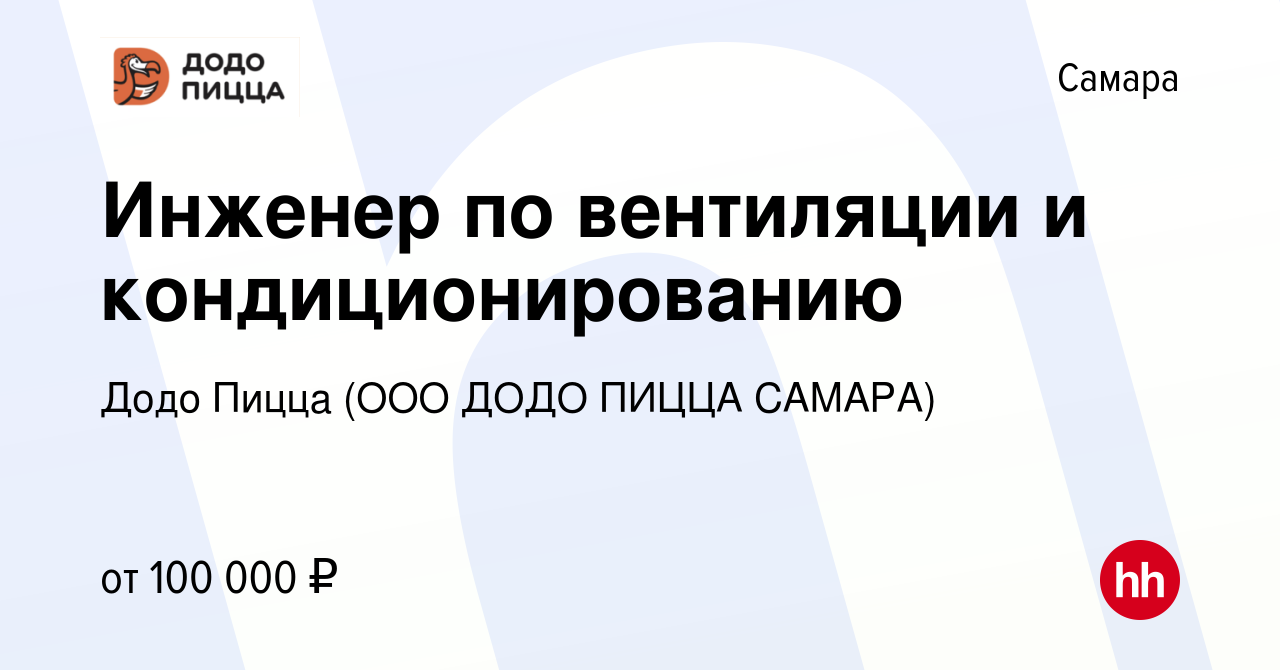 ДОДО ПИЦЦА

Самара

Инженер по вентиляции и кондиционированию

Додо Пицца (ООО ДОДО ПИЦЦА САМАРА)

от 100 000 ₽

hh